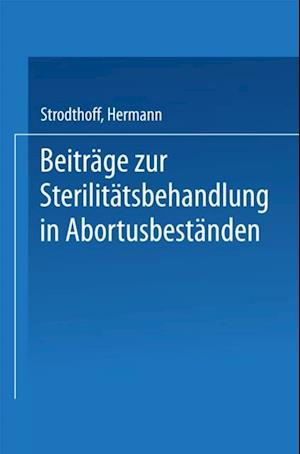 Strodthoff, Hermann

Beiträge zur Sterilitätsbehandlung in Abortusbeständen